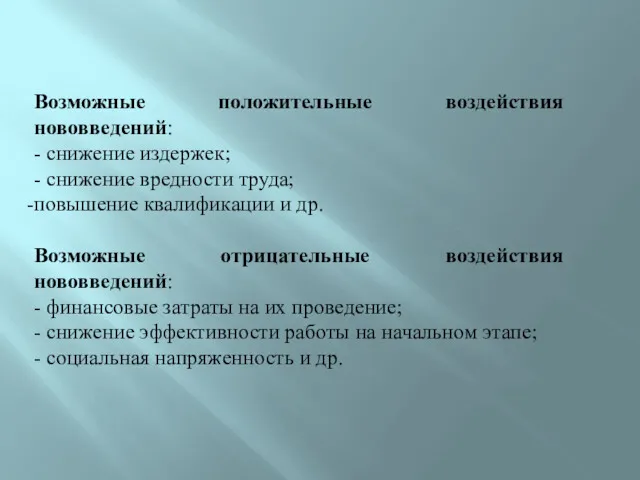 Возможные положительные воздействия нововведений:
- снижение издержек;
- снижение вредности труда;
-повышение квалификации и др.

Возможные отрицательные воздействия нововведений:
- финансовые затраты на их проведение;
- снижение эффективности работы на начальном этапе;
- социальная напряженность и др.